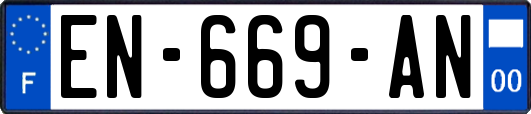 F
EN-669-AN
00